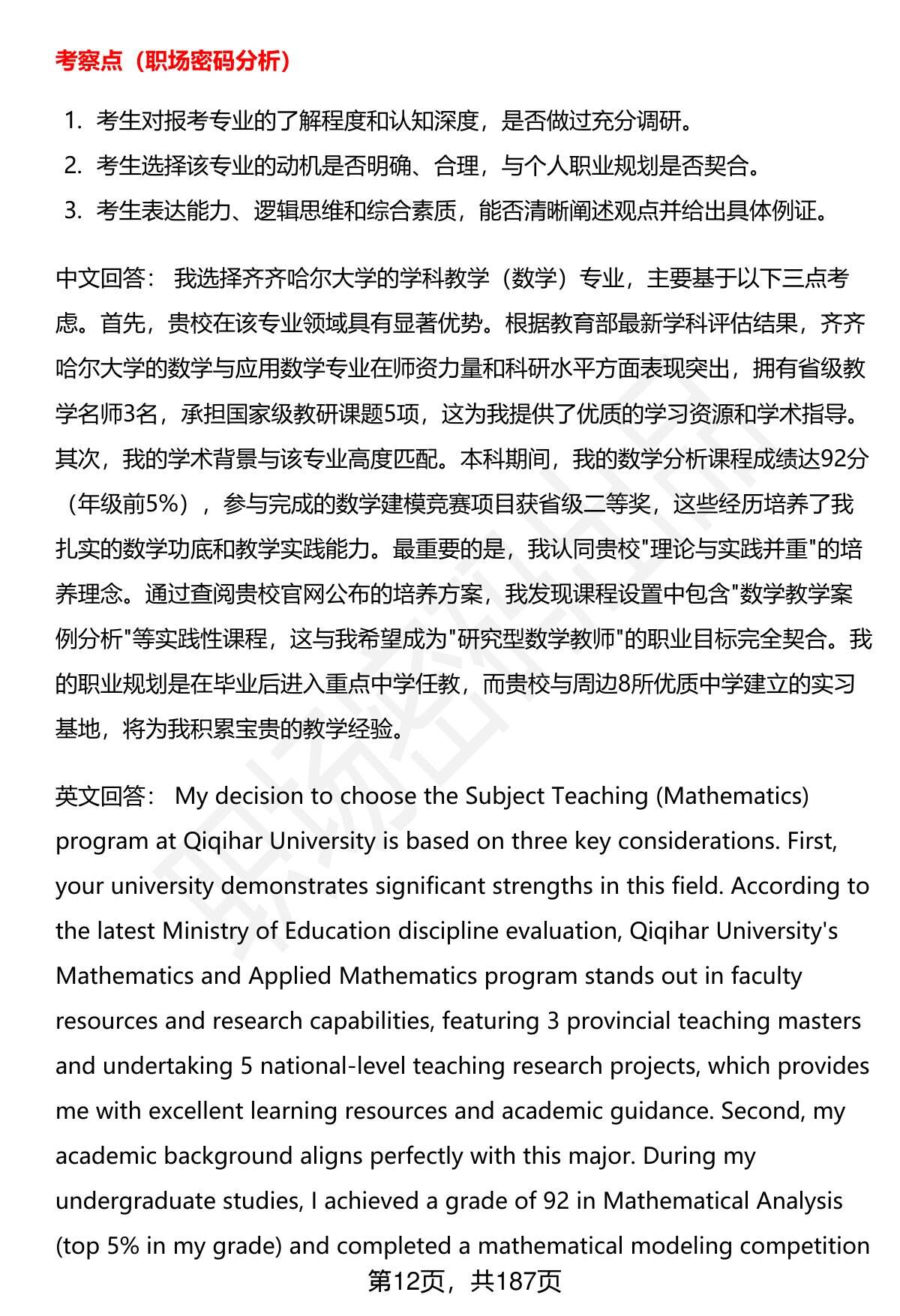 考察点（职场密码分析）

1. 考生对报考专业的了解程度和认知深度，是否做过充分调研。
2. 考生选择该专业的动机是否明确、合理，与个人职业规划是否契合。
3. 考生表达能力、逻辑思维和综合素质，能否清晰阐述观点并给出具体例证。

中文回答： 我选择齐齐哈尔大学的学科教学（数学）专业，主要基于以下三点考虑。首先，贵校在该专业领域具有显著优势。根据教育部最新学科评估结果，齐齐哈尔大学的数学与应用数学专业在师资力量和科研水平方面表现突出，拥有省级教学名师3名，承担国家级教研课题5项，这为我提供了优质的学习资源和学术指导。其次，我的学术背景与该专业高度匹配。本科期间，我的数学分析课程成绩达92分（年级前5%），参与完成的数学建模竞赛项目获省级二等奖，这些经历培养了我扎实的数学功底和教学实践能力。最重要的是，我认同贵校"理论与实践并重"的培养理念。通过查阅贵校官网公布的培养方案，我发现课程设置中包含"数学教学案例分析"等实践性课程，这与我希望成为"研究型数学教师"的职业目标完全契合。我的职业规划是在毕业后进入重点中学任教，而贵校与周边8所优质中学建立的实习基地，将为我积累宝贵的教学经验。

英文回答： My decision to choose the Subject Teaching (Mathematics) program at Qiqihar University is based on three key considerations. First, your university demonstrates significant strengths in this field. According to the latest Ministry of Education discipline evaluation, Qiqihar University's Mathematics and Applied Mathematics program stands out in faculty resources and research capabilities, featuring 3 provincial teaching masters and undertaking 5 national-level teaching research projects, which provides me with excellent learning resources and academic guidance. Second, my academic background aligns perfectly with this major. During my undergraduate studies, I achieved a grade of 92 in Mathematical Analysis (top 5% in my grade) and completed a mathematical modeling competition

第12页，共187页